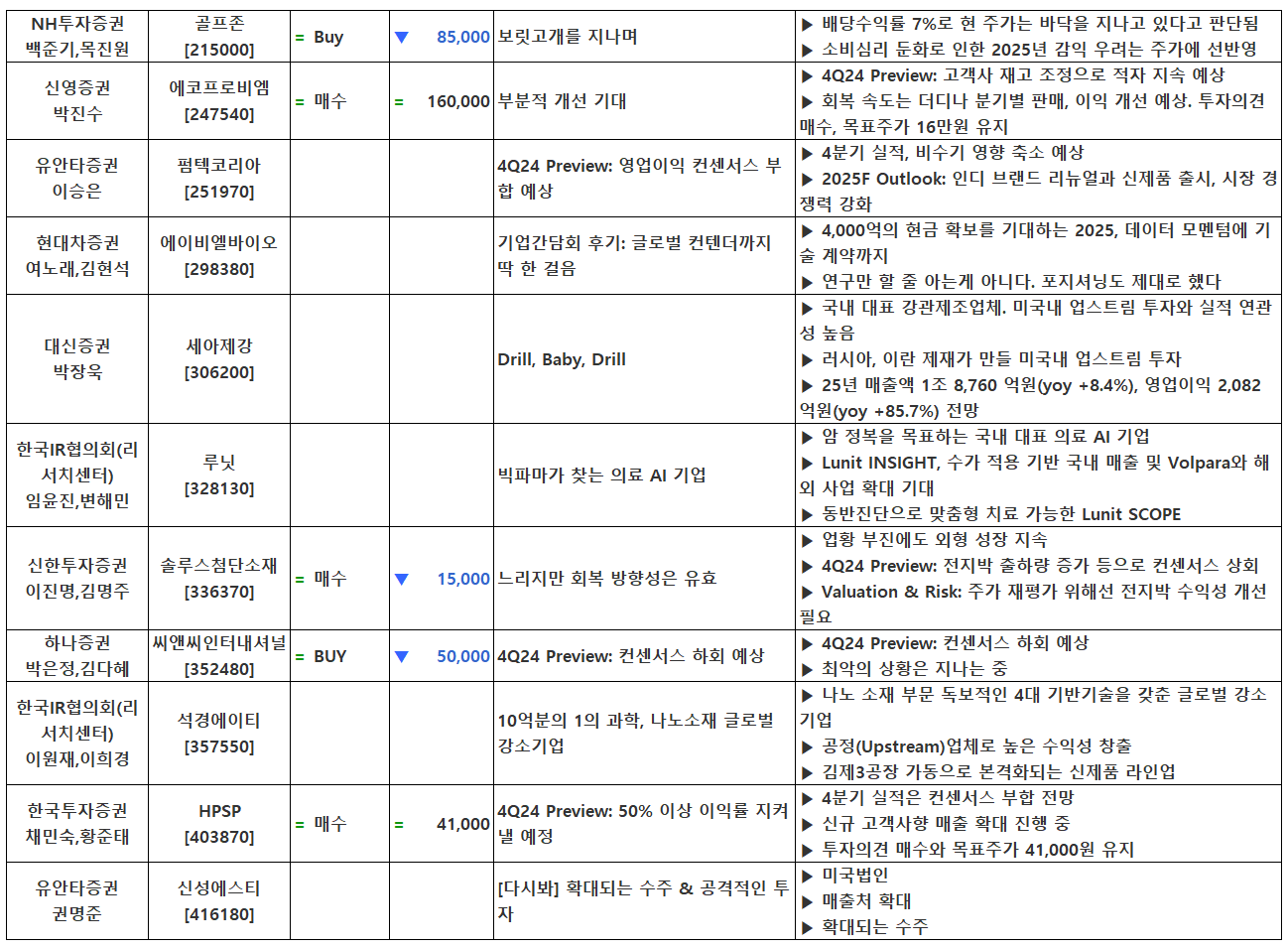 | | | | | | |
|---|---|---|---|---|---|
| NH투자증권 백준기,목진원 | 골프존 [215000] | = Buy | ▼ 85,000 | 보릿고개를 지나며 | ▶ 배당수익률 7%로 현 주가는 바닥을 지나고 있다고 판단됨 ▶ 소비심리 둔화로 인한 2025년 감익 우려는 주가에 선반영 |
| 신영증권 박진수 | 에코프로비엠 [247540] | = 매수 | = 160,000 | 부분적 개선 기대 | ▶ 4Q24 Preview: 고객사 재고 조정으로 적자 지속 예상 ▶ 회복 속도는 더디나 분기별 판매, 이익 개선 예상. 투자의견 매수, 목표주가 16만원 유지 |
| 유안타증권 이승은 | 펌텍코리아 [251970] | | | 4Q24 Preview: 영업이익 컨센서스 부합 예상 | ▶ 4분기 실적, 비수기 영향 축소 예상 ▶ 2025F Outlook: 인디 브랜드 리뉴얼과 신제품 출시, 시장 경쟁력 강화 |
| 현대차증권 여노래,김현석 | 에이비엘바이오 [298380] | | | 기업간담회 후기: 글로벌 컨텐더까지 딱 한 걸음 | ▶ 4,000억의 현금 확보를 기대하는 2025, 데이터 모멘텀에 기술 계약까지 ▶ 연구만 할 줄 아는게 아니다. 포지셔닝도 제대로 했다 |
| 대신증권 박장욱 | 세아제강 [306200] | | | Drill, Baby, Drill | ▶ 국내 대표 강관제조업체. 미국내 업스트림 투자와 실적 연관성 높음 ▶ 러시아, 이란 제재가 만들 미국내 업스트림 투자 ▶ 25년 매출액 1조 8,760 억원(yoy +8.4%), 영업이익 2,082 억원(yoy +85.7%) 전망 |
| 한국IR협의회(리서치센터) 임윤진,변해민 | 루닛 [328130] | | | 빅파마가 찾는 의료 AI 기업 | ▶ 암 정복을 목표하는 국내 대표 의료 AI 기업 ▶ Lunit INSIGHT, 수가 적용 기반 국내 매출 및 Volpara와 해외 사업 확대 기대 ▶ 동반진단으로 맞춤형 치료 가능한 Lunit SCOPE |
| 신한투자증권 이진명,김명주 | 솔루스첨단소재 [336370] | = 매수 | ▼ 15,000 | 느리지만 회복 방향성은 유효 | ▶ 업황 부진에도 외형 성장 지속 ▶ 4Q24 Preview: 전지박 출하량 증가 등으로 컨센서스 상회 ▶ Valuation & Risk: 주가 재평가 위해선 전지박 수익성 개선 필요 |
| 하나증권 박은정,김다혜 | 씨앤씨인터내셔널 [352480] | = BUY | ▼ 50,000 | 4Q24 Preview: 컨센서스 하회 예상 | ▶ 4Q24 Preview: 컨센서스 하회 예상 ▶ 최악의 상황은 지나는 중 |
| 한국IR협의회(리서치센터) 이원재,이희경 | 석경에이티 [357550] | | | 10억분의 1의 과학, 나노소재 글로벌 강소기업 | ▶ 나노 소재 부문 독보적인 4대 기반기술을 갖춘 글로벌 강소기업 ▶ 공정(Upstream)업체로 높은 수익성 창출 ▶ 김제3공장 가동으로 본격화되는 신제품 라인업 |
| 한국투자증권 채민숙,황준태 | HPSP [403870] | = 매수 | = 41,000 | 4Q24 Preview: 50% 이상 이익률 지켜낼 예정 | ▶ 4분기 실적은 컨센서스 부합 전망 ▶ 신규 고객사향 매출 확대 진행 중 ▶ 투자의견 매수와 목표주가 41,000원 유지 |
| 유안타증권 권명준 | 신성에스티 [416180] | | | [다시봐] 확대되는 수주 & 공격적인 투자 | ▶ 미국법인 ▶ 매출처 확대 ▶ 확대되는 수주 |